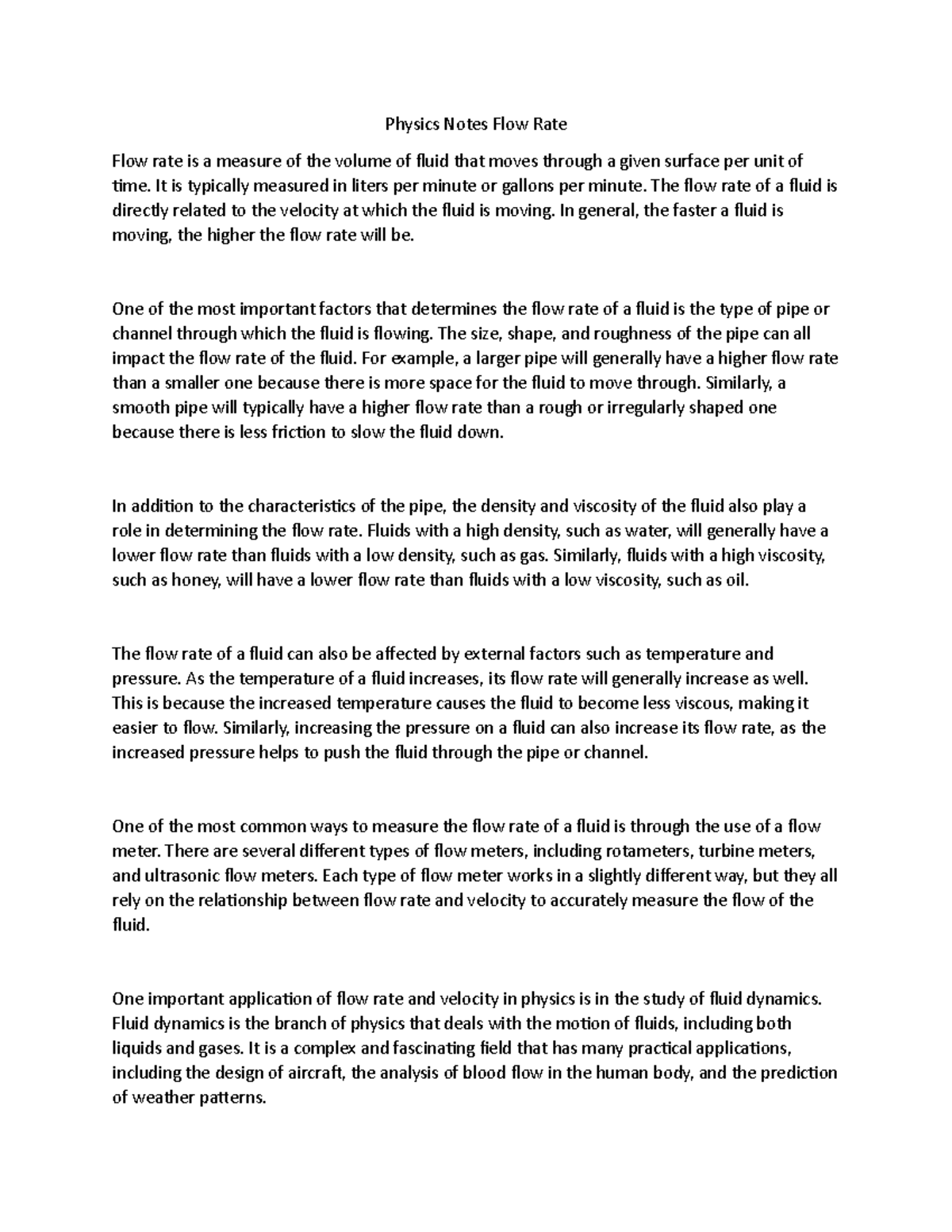 Physics Notes Flow Rate

Flow rate is a measure of the volume of fluid that moves through a given surface per unit of time. It is typically measured in liters per minute or gallons per minute. The flow rate of a fluid is directly related to the velocity at which the fluid is moving. In general, the faster a fluid is moving, the higher the flow rate will be.

One of the most important factors that determines the flow rate of a fluid is the type of pipe or channel through which the fluid is flowing. The size, shape, and roughness of the pipe can all impact the flow rate of the fluid. For example, a larger pipe will generally have a higher flow rate than a smaller one because there is more space for the fluid to move through. Similarly, a smooth pipe will typically have a higher flow rate than a rough or irregularly shaped one because there is less friction to slow the fluid down.

In addition to the characteristics of the pipe, the density and viscosity of the fluid also play a role in determining the flow rate. Fluids with a high density, such as water, will generally have a lower flow rate than fluids with a low density, such as gas. Similarly, fluids with a high viscosity, such as honey, will have a lower flow rate than fluids with a low viscosity, such as oil.

The flow rate of a fluid can also be affected by external factors such as temperature and pressure. As the temperature of a fluid increases, its flow rate will generally increase as well. This is because the increased temperature causes the fluid to become less viscous, making it easier to flow. Similarly, increasing the pressure on a fluid can also increase its flow rate, as the increased pressure helps to push the fluid through the pipe or channel.

One of the most common ways to measure the flow rate of a fluid is through the use of a flow meter. There are several different types of flow meters, including rotameters, turbine meters, and ultrasonic flow meters. Each type of flow meter works in a slightly different way, but they all rely on the relationship between flow rate and velocity to accurately measure the flow of the fluid.

One important application of flow rate and velocity in physics is in the study of fluid dynamics. Fluid dynamics is the branch of physics that deals with the motion of fluids, including both liquids and gases. It is a complex and fascinating field that has many practical applications, including the design of aircraft, the analysis of blood flow in the human body, and the prediction of weather patterns.